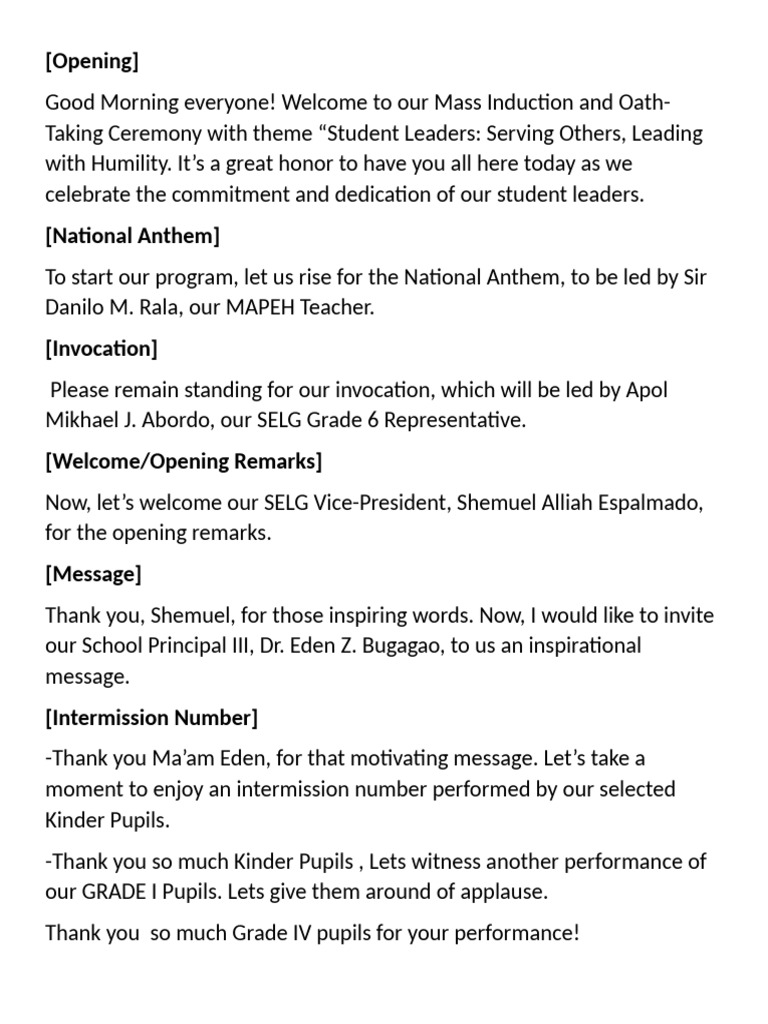 [Opening]

Good Morning everyone! Welcome to our Mass Induction and Oath-Taking Ceremony with theme “Student Leaders: Serving Others, Leading with Humility. It’s a great honor to have you all here today as we celebrate the commitment and dedication of our student leaders.

[National Anthem]

To start our program, let us rise for the National Anthem, to be led by Sir Danilo M. Rala, our MAPEH Teacher.

[Invocation]

Please remain standing for our invocation, which will be led by Apol Mikhael J. Abordo, our SELG Grade 6 Representative.

[Welcome/Opening Remarks]

Now, let’s welcome our SELG Vice-President, Shemuel Alliah Espalmado, for the opening remarks.

[Message]

Thank you, Shemuel, for those inspiring words. Now, I would like to invite our School Principal III, Dr. Eden Z. Bugagao, to us an inspirational message.

[Intermission Number]

-Thank you Ma’am Eden, for that motivating message. Let’s take a moment to enjoy an intermission number performed by our selected Kinder Pupils.

-Thank you so much Kinder Pupils , Lets witness another performance of our GRADE I Pupils. Lets give them around of applause.

Thank you so much Grade IV pupils for your performance!